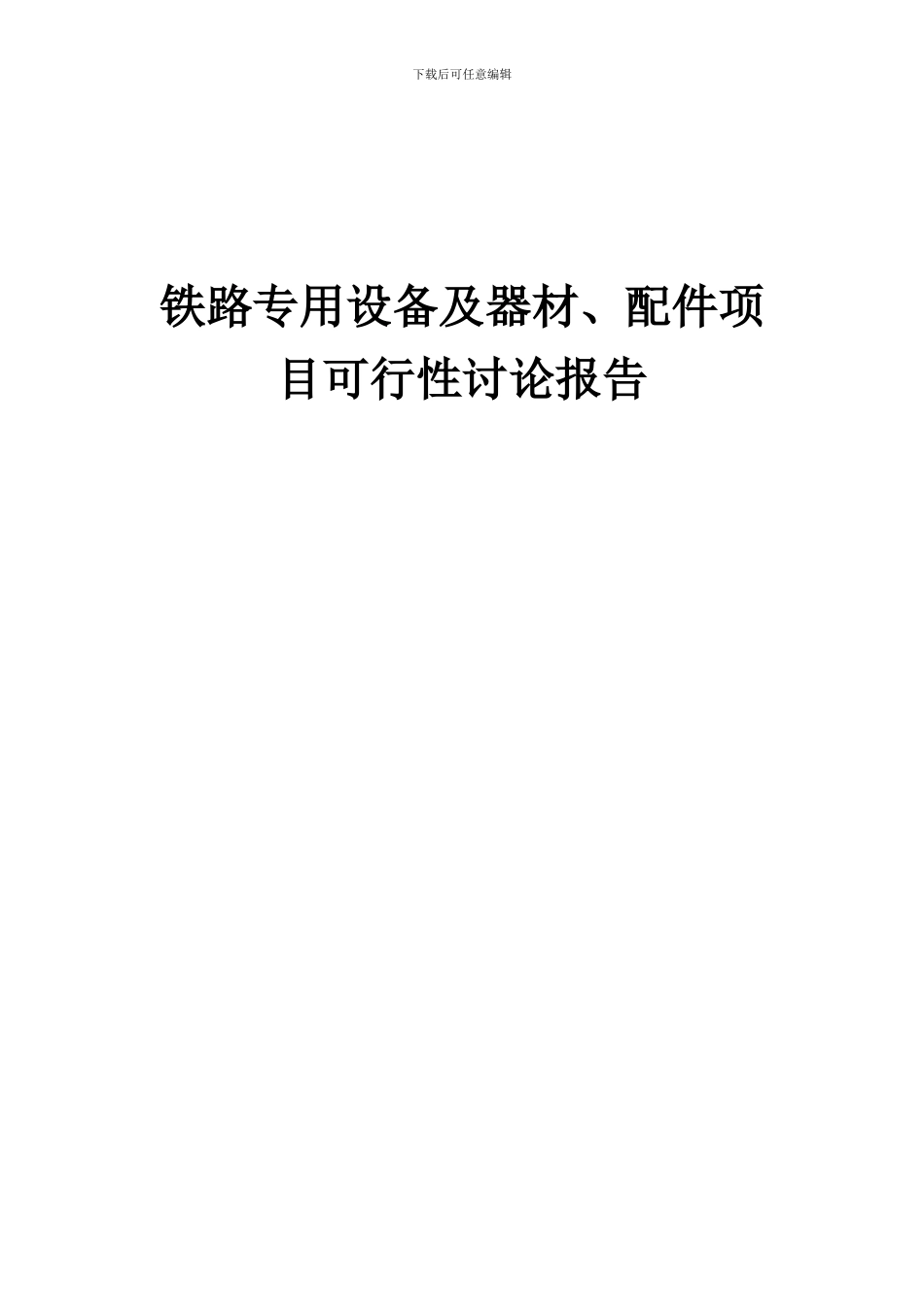 下载后可任意编辑

铁路专用设备及器材、配件项目可行性讨论报告